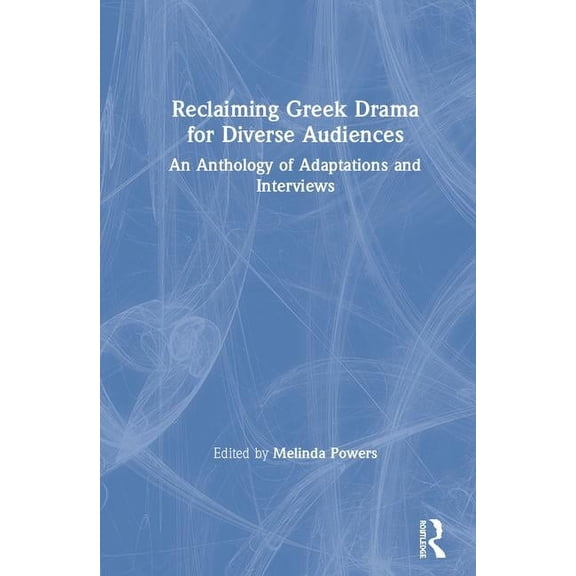 Reclaiming Greek Drama for Diverse Audiences

An Anthology of Adaptations and Interviews

Edited by Melinda Powers

ROUTLEDGE